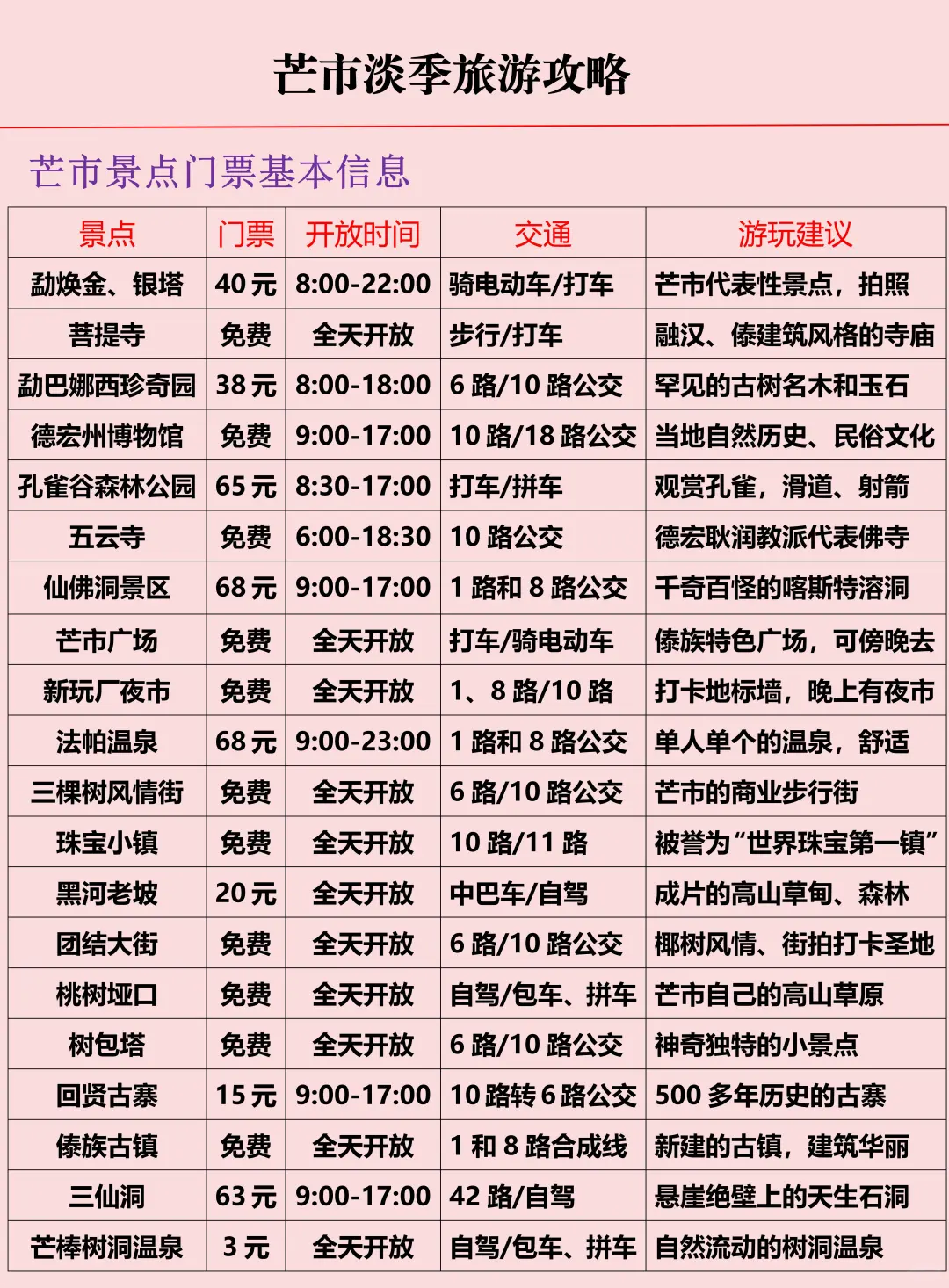 芒市淡季旅游攻略

芒市景点门票基本信息

| 景点 | 门票 | 开放时间 | 交通 | 游玩建议 |
|---|---|---|---|---|
| 勐焕金、银塔 | 40 元 | 8:00-22:00 | 骑电动车/打车 | 芒市代表性景点，拍照 |
| 菩提寺 | 免费 | 全天开放 | 步行/打车 | 融汉、傣建筑风格的寺庙 |
| 勐巴娜西珍奇园 | 38 元 | 8:00-18:00 | 6 路/10 路公交 | 罕见的古树名木和玉石 |
| 德宏州博物馆 | 免费 | 9:00-17:00 | 10 路/18 路公交 | 当地自然历史、民俗文化 |
| 孔雀谷森林公园 | 65 元 | 8:30-17:00 | 打车/拼车 | 观赏孔雀，滑道、射箭 |
| 五云寺 | 免费 | 6:00-18:30 | 10 路公交 | 德宏耿润教派代表佛寺 |
| 仙佛洞景区 | 68 元 | 9:00-17:00 | 1 路和 8 路公交 | 千奇百怪的喀斯特溶洞 |
| 芒市广场 | 免费 | 全天开放 | 打车/骑电动车 | 傣族特色广场，可傍晚去 |
| 新玩厂夜市 | 免费 | 全天开放 | 1、8 路/10 路 | 打卡地标墙，晚上有夜市 |
| 法帕温泉 | 68 元 | 9:00-23:00 | 1 路和 8 路公交 | 单人单个的温泉，舒适 |
| 三棵树风情街 | 免费 | 全天开放 | 6 路/10 路公交 | 芒市的商业步行街 |
| 珠宝小镇 | 免费 | 全天开放 | 10 路/11 路 | 被誉为“世界珠宝第一镇” |
| 黑河老坡 | 20 元 | 全天开放 | 中巴车/自驾 | 成片的高山草甸、森林 |
| 团结大街 | 免费 | 全天开放 | 6 路/10 路公交 | 椰树风情、街拍打卡圣地 |
| 桃树垭口 | 免费 | 全天开放 | 自驾/包车、拼车 | 芒市自己的高山草原 |
| 树包塔 | 免费 | 全天开放 | 6 路/10 路公交 | 神奇独特的小景点 |
| 回贤古寨 | 15 元 | 9:00-17:00 | 10 路转 6 路公交 | 500 多年历史的古寨 |
| 傣族古镇 | 免费 | 全天开放 | 1 和 8 路合成线 | 新建的古镇，建筑华丽 |
| 三仙洞 | 63 元 | 9:00-17:00 | 42 路/自驾 | 悬崖绝壁上的天生石洞 |
| 芒棒树洞温泉 | 3 元 | 全天开放 | 自驾/包车、拼车 | 自然流动的树洞温泉 |